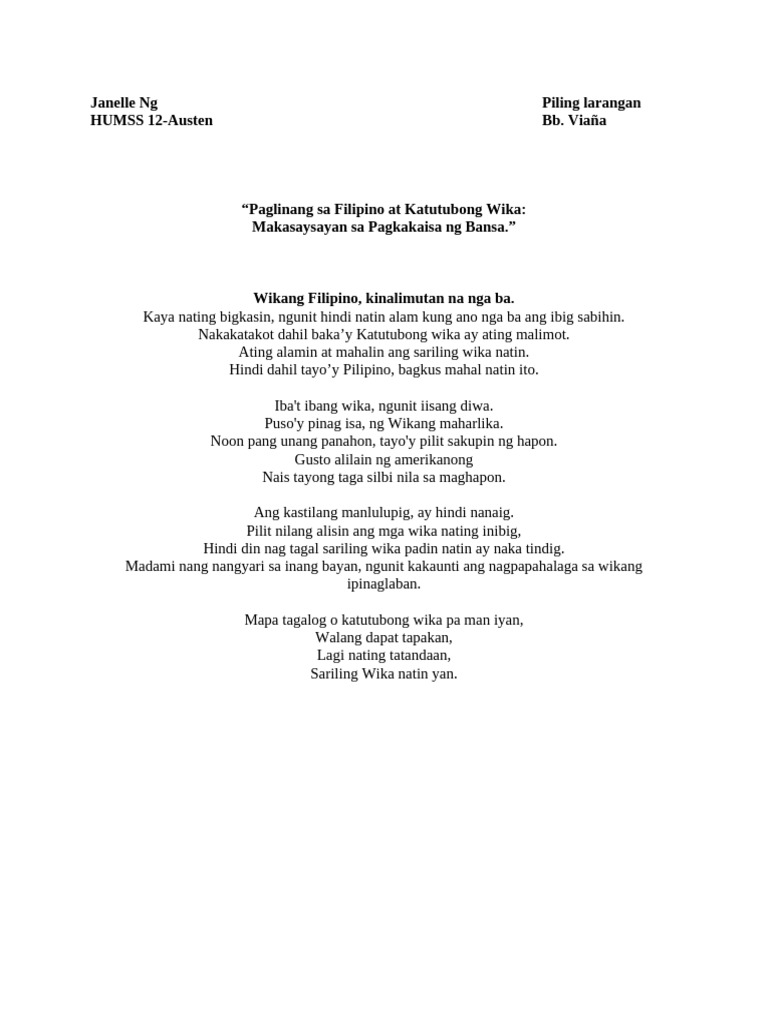 Janelle Ng
HUMSS 12-Austen

Piling larangan
Bb. Viaña

“Paglinang sa Filipino at Katutubong Wika:
Makasaysayan sa Pagkakaisa ng Bansa.”

Wikang Filipino, kinalimutan na nga ba.
Kaya nating bigkasin, ngunit hindi natin alam kung ano nga ba ang ibig sabihin.
Nakakatakot dahil baka’y Katutubong wika ay ating malimot.
Ating alamin at mahalin ang sariling wika natin.
Hindi dahil tayo’y Pilipino, bagkus mahal natin ito.

Iba't ibang wika, ngunit iisang diwa.
Puso'y pinag isa, ng Wikang maharlika.
Noon pang unang panahon, tayo'y pilit sakupin ng hapon.
Gusto alilain ng amerikanong
Nais tayong taga silbi nila sa maghapon.

Ang kastilang manlulupig, ay hindi nanaig.
Pilit nilang alisin ang mga wika nating inibig,
Hindi din nag tagal sariling wika padin natin ay naka tindig.
Madami nang nangyari sa inang bayan, ngunit kakaunti ang nagpapahalaga sa wikang ipinaglaban.

Mapa tagalog o katutubong wika pa man iyan,
Walang dapat tapakan,
Lagi nating tatandaan,
Sariling Wika natin yan.